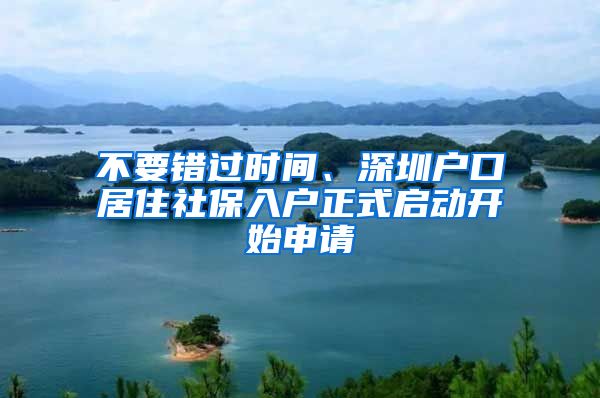 不要错过时间、深圳户口居住社保入户正式启动开始申请